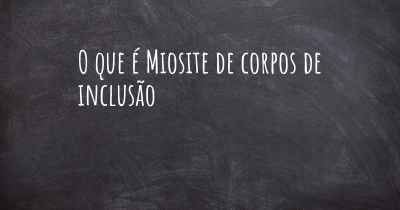 O que é Miosite de corpos de inclusão